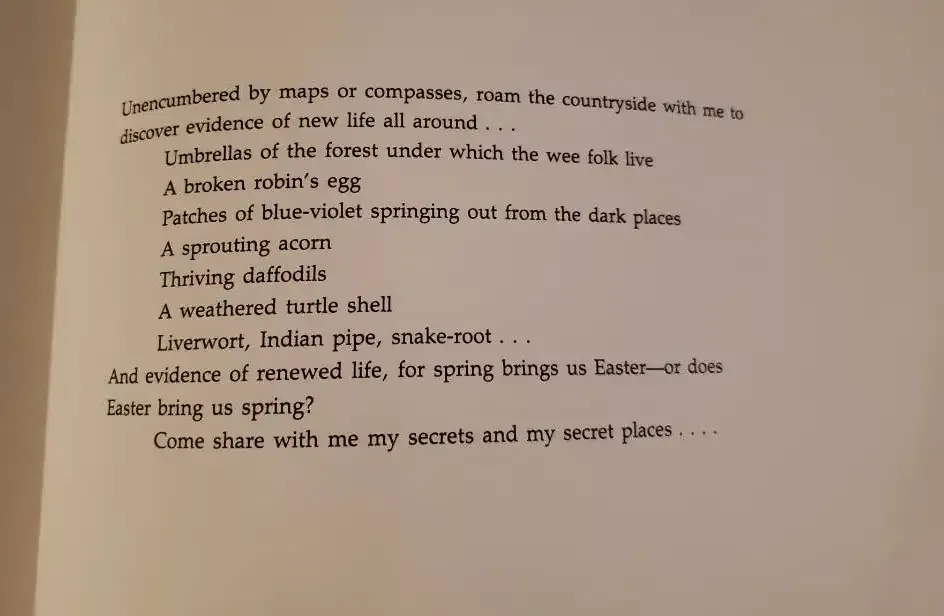 Unencumbered by maps or compasses, roam the countryside with me to discover evidence of new life all around . . .

Umbrellas of the forest under which the wee folk live
A broken robin's egg
Patches of blue-violet springing out from the dark places
A sprouting acorn
Thriving daffodils
A weathered turtle shell
Liverwort, Indian pipe, snake-root . . .

And evidence of renewed life, for spring brings us Easter—or does Easter bring us spring?

Come share with me my secrets and my secret places . . . .